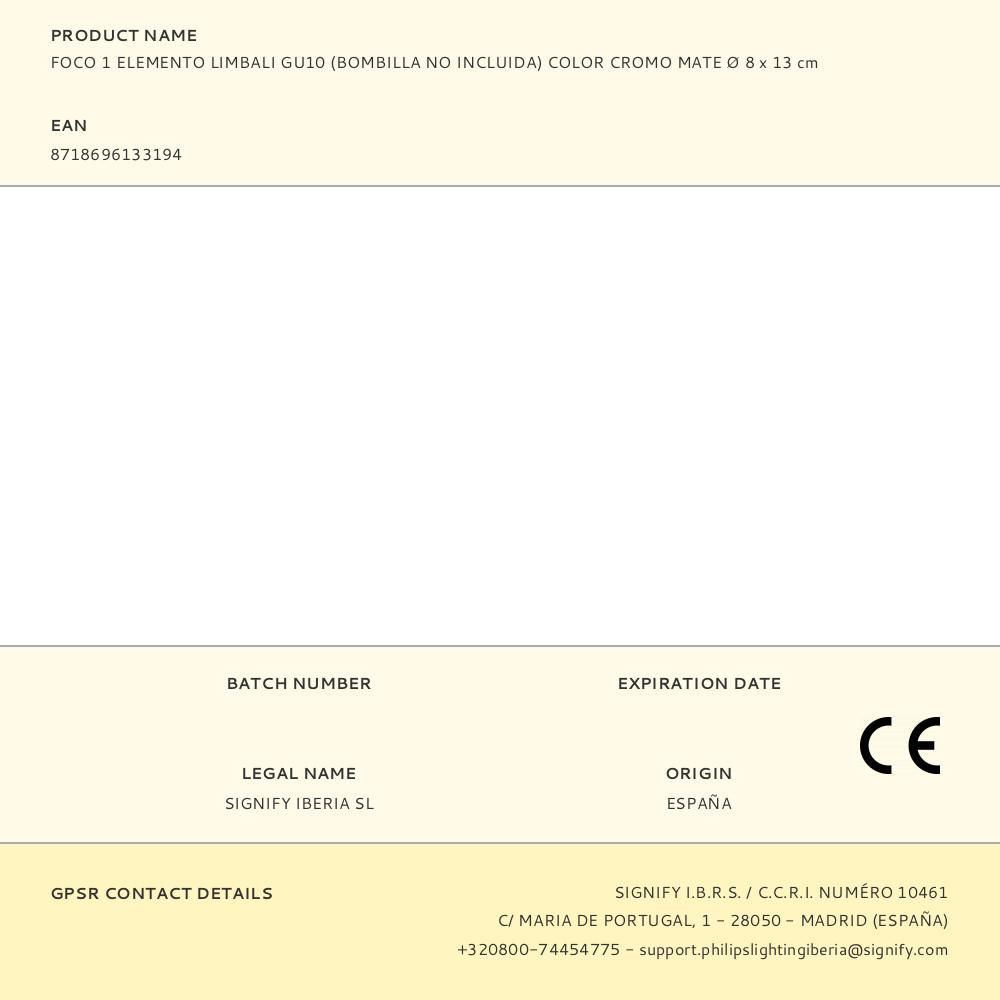 PRODUCT NAME
FOCO 1 ELEMENTO LIMBALI GU10 (BOMBILLA NO INCLUIDA) COLOR CROMO MATE Ø 8 x 13 cm

EAN
8718696133194

BATCH NUMBER

EXPIRATION DATE

LEGAL NAME
SIGNIFY IBERIA SL

ORIGIN
ESPAÑA

CE

GPSR CONTACT DETAILS

SIGNIFY I.B.R.S. / C.C.R.I. NUMÉRO 10461
C/ MARIA DE PORTUGAL, 1 - 28050 - MADRID (ESPAÑA)
+320800-74454775 - support.philipslightingiberia@signify.com